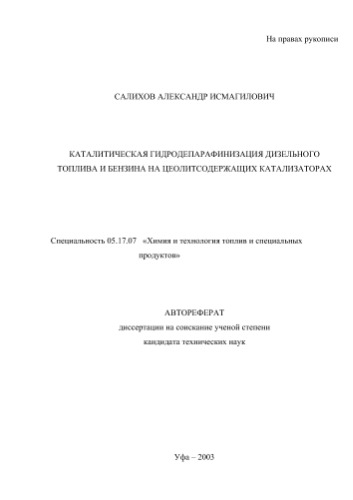 На правах рукописи

САЛИХОВ АЛЕКСАНДР ИСМАГИЛОВИЧ

КАТАЛИТИЧЕСКАЯ ГИДРОДЕПАРАФИНИЗАЦИЯ ДИЗЕЛЬНОГО ТОПЛИВА И БЕНЗИНА НА ЦЕОЛИТСОДЕРЖАЩИХ КАТАЛИЗАТОРАХ

Специальность 05.17.07 «Химия и технология топлив и специальных продуктов»

АВТОРЕФЕРАТ
диссертации на соискание ученой степени
кандидата технических наук

Уфа – 2003